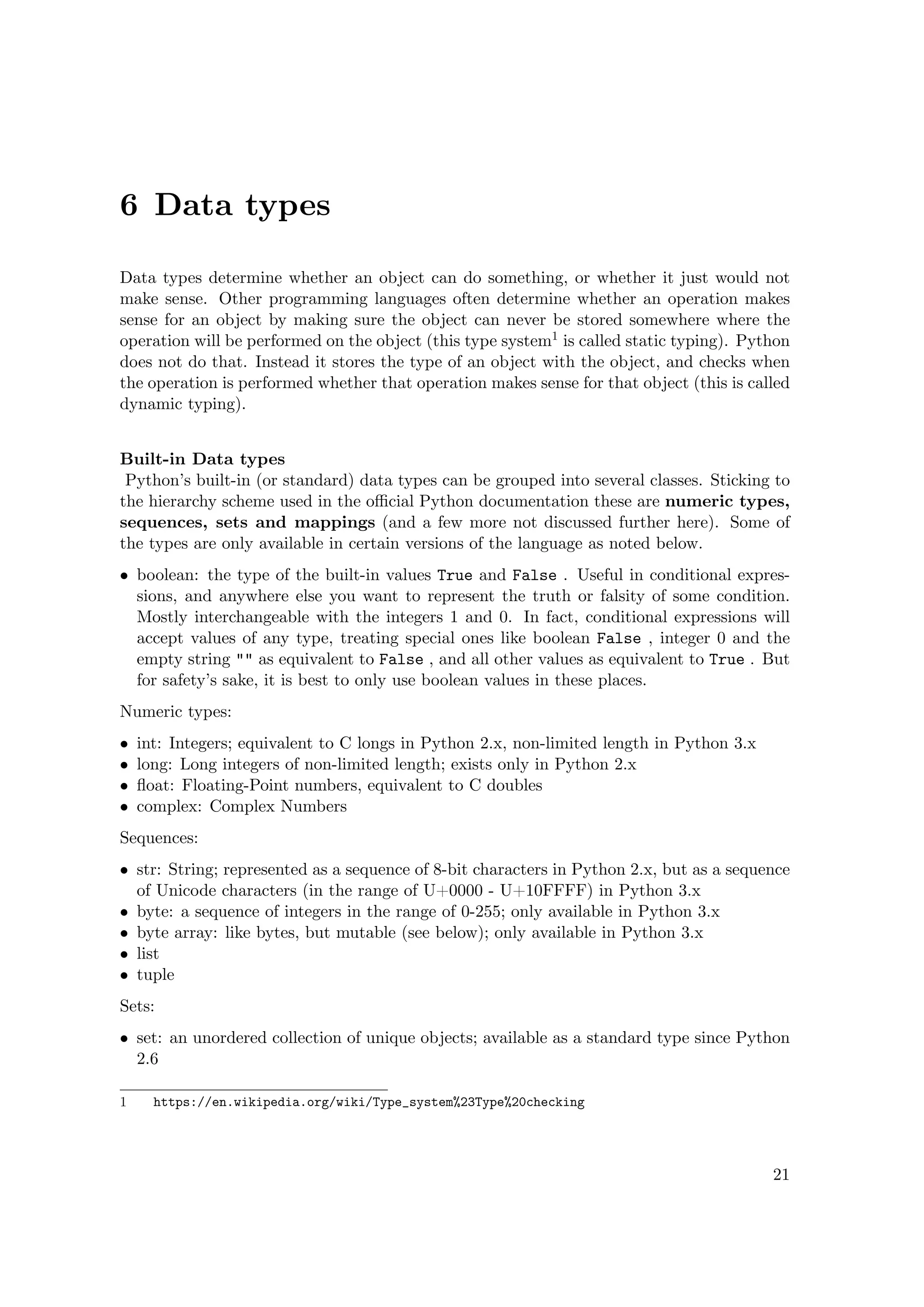 6 Data types

Data types determine whether an object can do something, or whether it just would not make sense. Other programming languages often determine whether an operation makes sense for an object by making sure the object can never be stored somewhere where the operation will be performed on the object (this type system$^1$ is called static typing). Python does not do that. Instead it stores the type of an object with the object, and checks when the operation is performed whether that operation makes sense for that object (this is called dynamic typing).

Built-in Data types
Python's built-in (or standard) data types can be grouped into several classes. Sticking to the hierarchy scheme used in the official Python documentation these are numeric types, sequences, sets and mappings (and a few more not discussed further here). Some of the types are only available in certain versions of the language as noted below.

• boolean: the type of the built-in values True and False . Useful in conditional expressions, and anywhere else you want to represent the truth or falsity of some condition. Mostly interchangeable with the integers 1 and 0. In fact, conditional expressions will accept values of any type, treating special ones like boolean False , integer 0 and the empty string "" as equivalent to False , and all other values as equivalent to True . But for safety's sake, it is best to only use boolean values in these places.

Numeric types:

• int: Integers; equivalent to C longs in Python 2.x, non-limited length in Python 3.x
• long: Long integers of non-limited length; exists only in Python 2.x
• float: Floating-Point numbers, equivalent to C doubles
• complex: Complex Numbers

Sequences:

• str: String; represented as a sequence of 8-bit characters in Python 2.x, but as a sequence of Unicode characters (in the range of U+0000 - U+10FFFF) in Python 3.x
• byte: a sequence of integers in the range of 0-255; only available in Python 3.x
• byte array: like bytes, but mutable (see below); only available in Python 3.x
• list
• tuple

Sets:

• set: an unordered collection of unique objects; available as a standard type since Python 2.6

1 https://en.wikipedia.org/wiki/Type_system%23Type%20checking

21